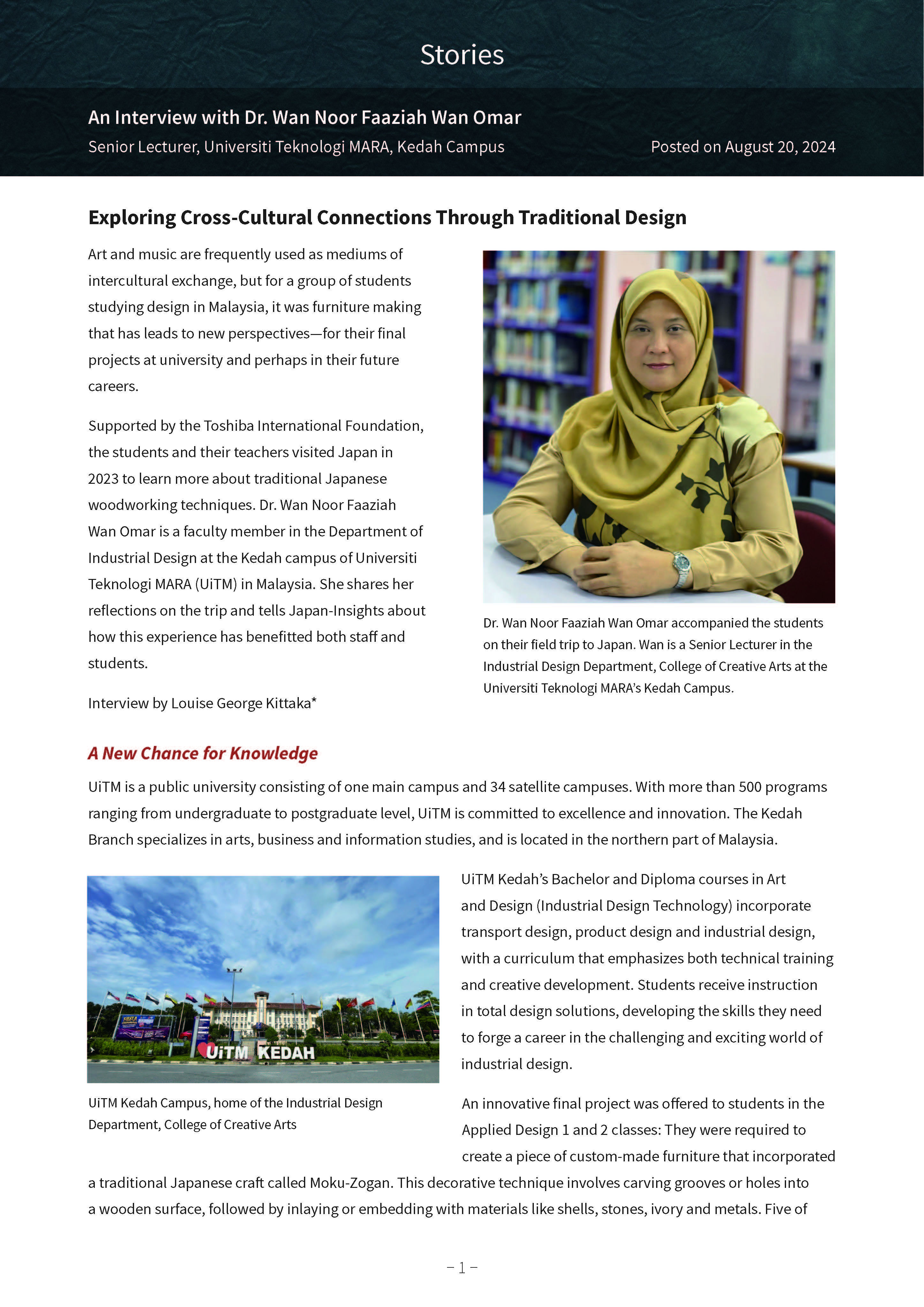 Stories

An Interview with Dr. Wan Noor Faaziah Wan Omar

Senior Lecturer, Universiti Teknologi MARA, Kedah Campus

Posted on August 20, 2024

Exploring Cross-Cultural Connections Through Traditional Design

Art and music are frequently used as mediums of intercultural exchange, but for a group of students studying design in Malaysia, it was furniture making that has leads to new perspectives—for their final projects at university and perhaps in their future careers.

Supported by the Toshiba International Foundation, the students and their teachers visited Japan in 2023 to learn more about traditional Japanese woodworking techniques. Dr. Wan Noor Faaziah Wan Omar is a faculty member in the Department of Industrial Design at the Kedah campus of Universiti Teknologi MARA (UiTM) in Malaysia. She shares her reflections on the trip and tells Japan-Insights about how this experience has benefitted both staff and students.

Interview by Louise George Kittaka*

Dr. Wan Noor Faaziah Wan Omar accompanied the students on their field trip to Japan. Wan is a Senior Lecturer in the Industrial Design Department, College of Creative Arts at the Universiti Teknologi MARA's Kedah Campus.

A New Chance for Knowledge

UiTM is a public university consisting of one main campus and 34 satellite campuses. With more than 500 programs ranging from undergraduate to postgraduate level, UiTM is committed to excellence and innovation. The Kedah Branch specializes in arts, business and information studies, and is located in the northern part of Malaysia.

UiTM KEDAH

UiTM Kedah Campus, home of the Industrial Design Department, College of Creative Arts

UiTM Kedah's Bachelor and Diploma courses in Art and Design (Industrial Design Technology) incorporate transport design, product design and industrial design, with a curriculum that emphasizes both technical training and creative development. Students receive instruction in total design solutions, developing the skills they need to forge a career in the challenging and exciting world of industrial design.

An innovative final project was offered to students in the Applied Design 1 and 2 classes: They were required to create a piece of custom-made furniture that incorporated a traditional Japanese craft called Moku-Zogan. This decorative technique involves carving grooves or holes into a wooden surface, followed by inlaying or embedding with materials like shells, stones, ivory and metals. Five of

– 1 –